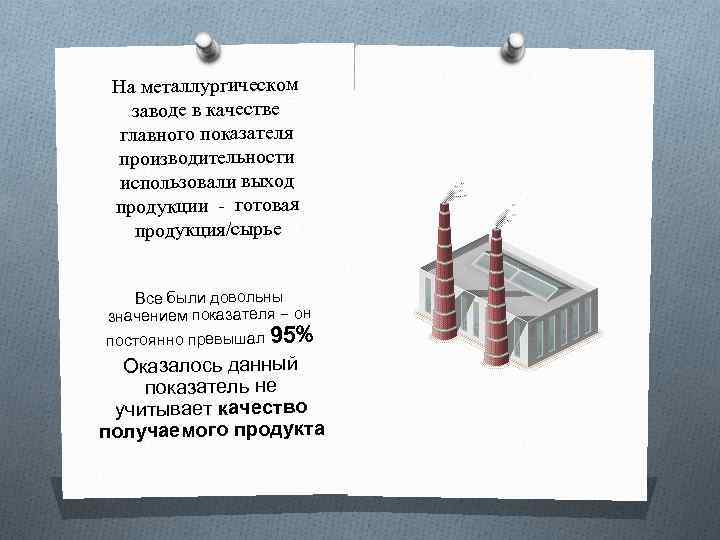 На металлургическом заводе в качестве главного показателя производительности использовали выход продукции - готовая продукция/сырье

Все были довольны значением показателя – он постоянно превышал 95%

Оказалось данный показатель не учитывает качество получаемого продукта